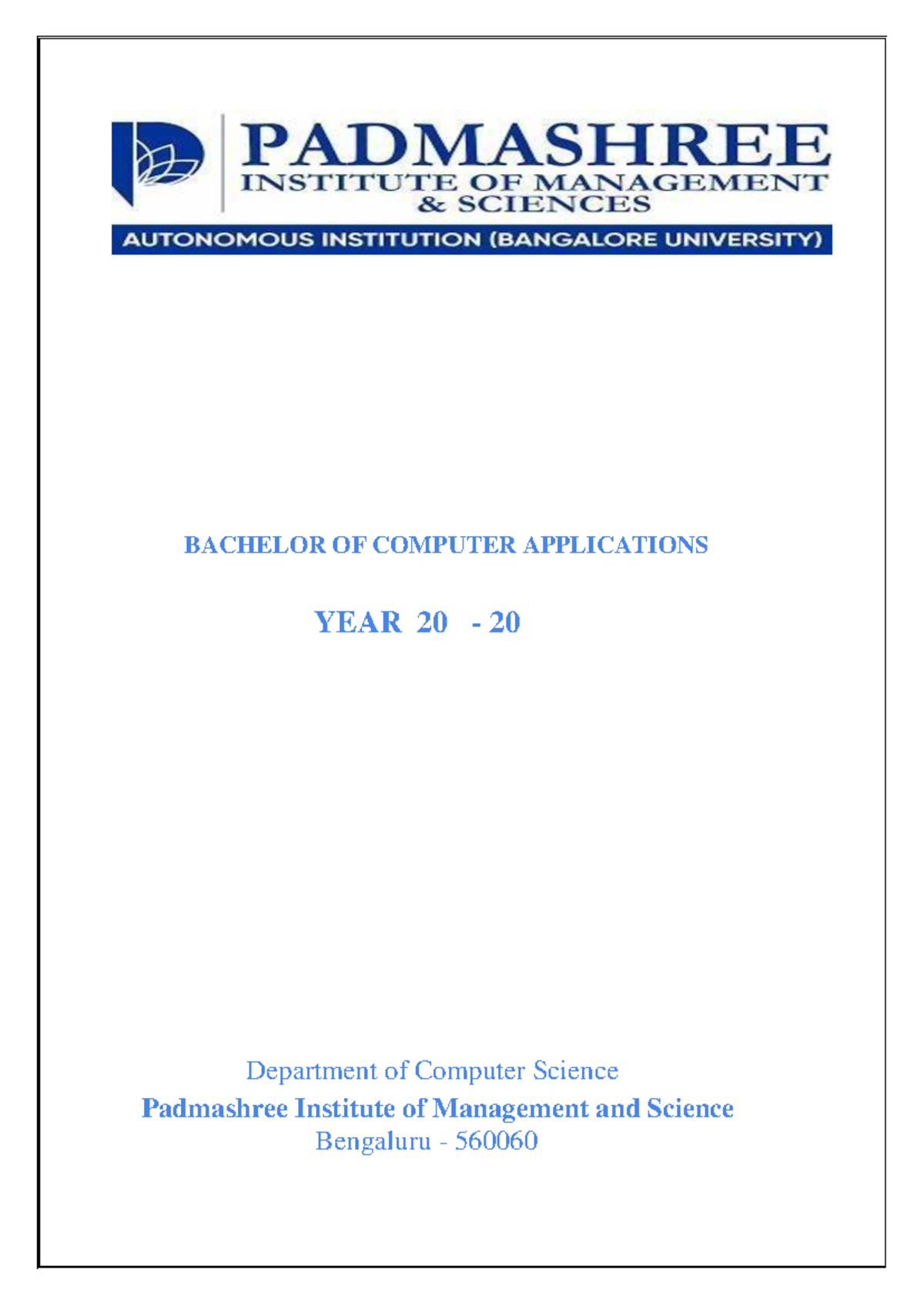 PADMASHREE
INSTITUTE OF MANAGEMENT
& SCIENCES
AUTONOMOUS INSTITUTION (BANGALORE UNIVERSITY)

BACHELOR OF COMPUTER APPLICATIONS

YEAR 20 - 20

Department of Computer Science
Padmashree Institute of Management and Science
Bengaluru - 560060